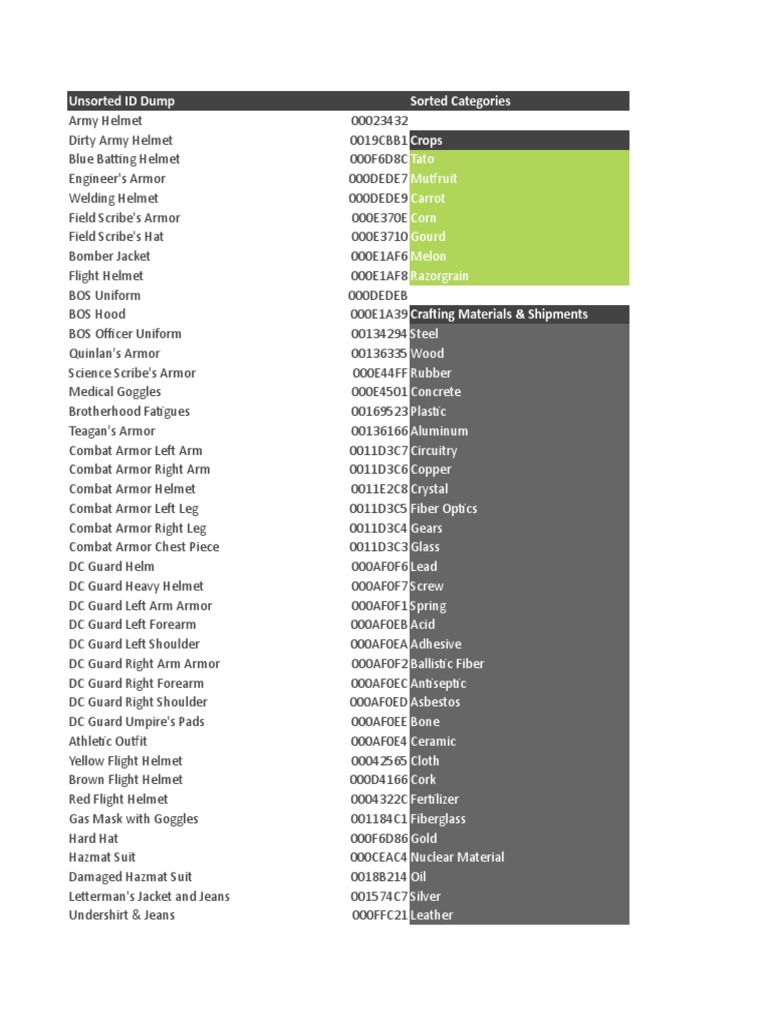 | Unsorted ID Dump | | Sorted Categories |
|---|---|---|
| Army Helmet | 00023432 | |
| Dirty Army Helmet | 0019CBB1 | Crops |
| Blue Batting Helmet | 000F6D8C | Tato |
| Engineer's Armor | 000DEDE7 | Mutfruit |
| Welding Helmet | 000DEDE9 | Carrot |
| Field Scribe's Armor | 000E370E | Corn |
| Field Scribe's Hat | 000E3710 | Gourd |
| Bomber Jacket | 000E1AF6 | Melon |
| Flight Helmet | 000E1AF8 | Razorgrain |
| BOS Uniform | 000DEDEB | |
| BOS Hood | 000E1A39 | Crafting Materials & Shipments |
| BOS Officer Uniform | 00134294 | Steel |
| Quinlan's Armor | 00136335 | Wood |
| Science Scribe's Armor | 000E44FF | Rubber |
| Medical Goggles | 000E4501 | Concrete |
| Brotherhood Fatigues | 00169523 | Plastic |
| Teagan's Armor | 00136166 | Aluminum |
| Combat Armor Left Arm | 0011D3C7 | Circuitry |
| Combat Armor Right Arm | 0011D3C6 | Copper |
| Combat Armor Helmet | 0011E2C8 | Crystal |
| Combat Armor Left Leg | 0011D3C5 | Fiber Optics |
| Combat Armor Right Leg | 0011D3C4 | Gears |
| Combat Armor Chest Piece | 0011D3C3 | Glass |
| DC Guard Helm | 000AF0F6 | Lead |
| DC Guard Heavy Helmet | 000AF0F7 | Screw |
| DC Guard Left Arm Armor | 000AF0F1 | Spring |
| DC Guard Left Forearm | 000AF0EB | Acid |
| DC Guard Left Shoulder | 000AF0EA | Adhesive |
| DC Guard Right Arm Armor | 000AF0F2 | Ballistic Fiber |
| DC Guard Right Forearm | 000AF0EC | Antiseptic |
| DC Guard Right Shoulder | 000AF0ED | Asbestos |
| DC Guard Umpire's Pads | 000AF0EE | Bone |
| Athletic Outfit | 000AF0E4 | Ceramic |
| Yellow Flight Helmet | 00042565 | Cloth |
| Brown Flight Helmet | 000D4166 | Cork |
| Red Flight Helmet | 0004322C | Fertilizer |
| Gas Mask with Goggles | 001184C1 | Fiberglass |
| Hard Hat | 000F6D86 | Gold |
| Hazmat Suit | 000CEAC4 | Nuclear Material |
| Damaged Hazmat Suit | 0018B214 | Oil |
| Letterman's Jacket and Jeans | 001574C7 | Silver |
| Undershirt & Jeans | 000FFC21 | Leather |